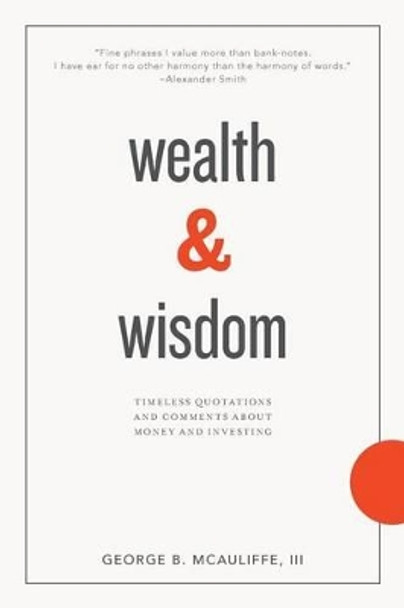 "Fine phrases I value more than bank-notes. I have ear for no other harmony than the harmony of words."
–Alexander Smith

wealth
&
wisdom

TIMELESS QUOTATIONS AND COMMENTS ABOUT MONEY AND INVESTING

GEORGE B. MCAULIFFE, III